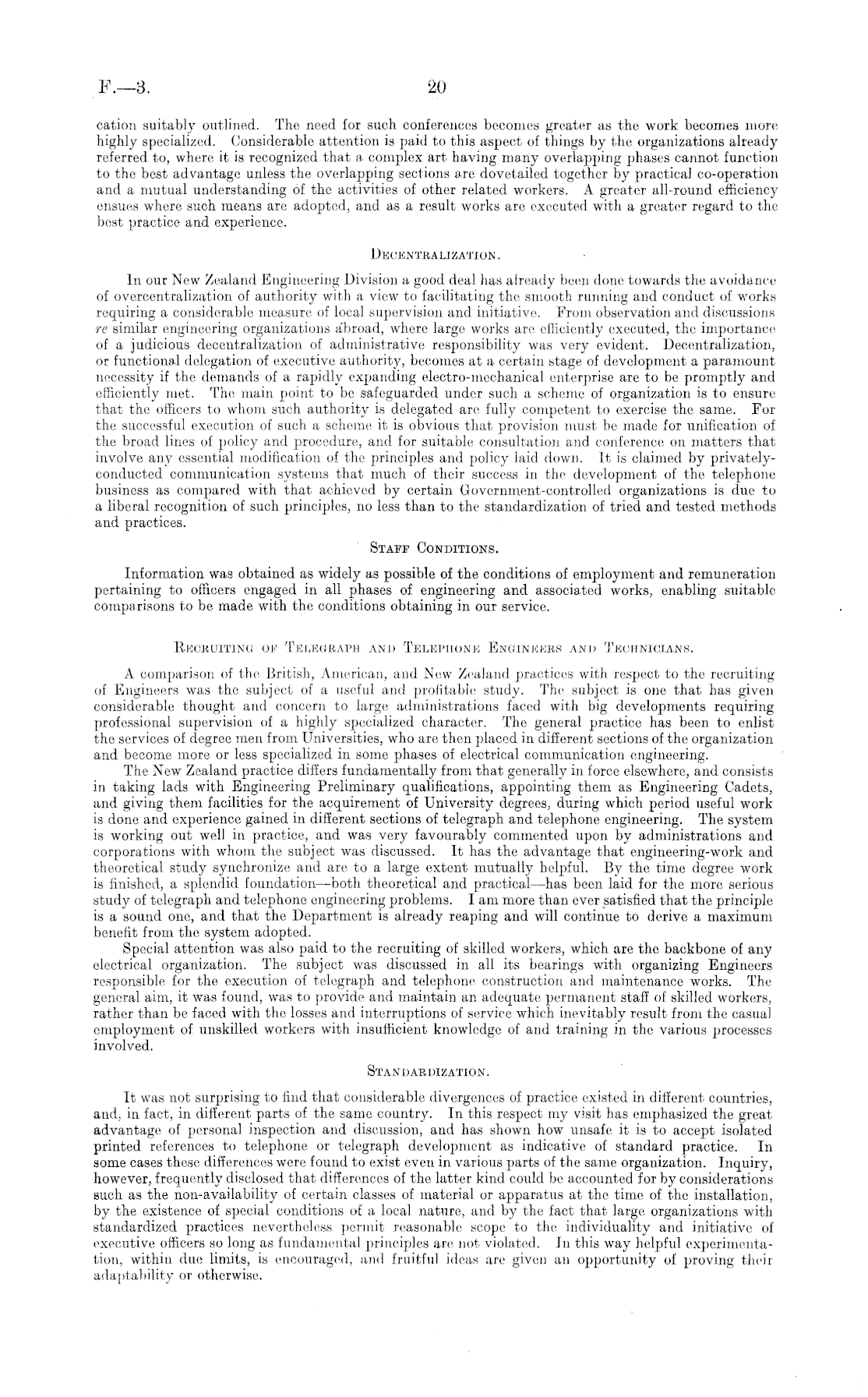 F.—3. 20

cation suitably outlined. The need for such conferences becomes greater as the work becomes more highly specialized. Considerable attention is paid to this aspect of things by the organizations already referred to, where it is recognized that a complex art having many overlapping phases cannot function to the best advantage unless the overlapping sections are dovetailed together by practical co-operation and a mutual understanding of the activities of other related workers. A greater all-round efficiency ensues where such means are adopted, and as a result works are executed with a greater regard to the best practice and experience.

DECENTRALIZATION.

In our New Zealand Engineering Division a good deal has already been done towards the avoidance of overcentralization of authority with a view to facilitating the smooth running and conduct of works requiring a considerable measure of local supervision and initiative. From observation and discussions re similar engineering organizations abroad, where large works are efficiently executed, the importance of a judicious decentralization of administrative responsibility was very evident. Decentralization, or functional delegation of executive authority, becomes at a certain stage of development a paramount necessity if the demands of a rapidly expanding electro-mechanical enterprise are to be promptly and efficiently met. The main point to be safeguarded under such a scheme of organization is to ensure that the officers to whom such authority is delegated are fully competent to exercise the same. For the successful execution of such a scheme it is obvious that provision must be made for unification of the broad lines of policy and procedure, and for suitable consultation and conference on matters that involve any essential modification of the principles and policy laid down. It is claimed by privately-conducted communication systems that much of their success in the development of the telephone business as compared with that achieved by certain Government-controlled organizations is due to a liberal recognition of such principles, no less than to the standardization of tried and tested methods and practices.

STAFF CONDITIONS.

Information was obtained as widely as possible of the conditions of employment and remuneration pertaining to officers engaged in all phases of engineering and associated works, enabling suitable comparisons to be made with the conditions obtaining in our service.

RECRUITING OF TELEGRAPH AND TELEPHONE ENGINEERS AND TECHNICIANS.

A comparison of the British, American, and New Zealand practices with respect to the recruiting of Engineers was the subject of a useful and profitable study. The subject is one that has given considerable thought and concern to large administrations faced with big developments requiring professional supervision of a highly specialized character. The general practice has been to enlist the services of degree men from Universities, who are then placed in different sections of the organization and become more or less specialized in some phases of electrical communication engineering.

The New Zealand practice differs fundamentally from that generally in force elsewhere, and consists in taking lads with Engineering Preliminary qualifications, appointing them as Engineering Cadets, and giving them facilities for the acquirement of University degrees, during which period useful work is done and experience gained in different sections of telegraph and telephone engineering. The system is working out well in practice, and was very favourably commented upon by administrations and corporations with whom the subject was discussed. It has the advantage that engineering-work and theoretical study synchronize and are to a large extent mutually helpful. By the time degree work is finished, a splendid foundation—both theoretical and practical—has been laid for the more serious study of telegraph and telephone engineering problems. I am more than ever satisfied that the principle is a sound one, and that the Department is already reaping and will continue to derive a maximum benefit from the system adopted.

Special attention was also paid to the recruiting of skilled workers, which are the backbone of any electrical organization. The subject was discussed in all its bearings with organizing Engineers responsible for the execution of telegraph and telephone construction and maintenance works. The general aim, it was found, was to provide and maintain an adequate permanent staff of skilled workers, rather than be faced with the losses and interruptions of service which inevitably result from the casual employment of unskilled workers with insufficient knowledge of and training in the various processes involved.

STANDARDIZATION.

It was not surprising to find that considerable divergences of practice existed in different countries, and, in fact, in different parts of the same country. In this respect my visit has emphasized the great advantage of personal inspection and discussion, and has shown how unsafe it is to accept isolated printed references to telephone or telegraph development as indicative of standard practice. In some cases these differences were found to exist even in various parts of the same organization. Inquiry, however, frequently disclosed that differences of the latter kind could be accounted for by considerations such as the non-availability of certain classes of material or apparatus at the time of the installation, by the existence of special conditions of a local nature, and by the fact that large organizations with standardized practices nevertheless permit reasonable scope to the individuality and initiative of executive officers so long as fundamental principles are not violated. In this way helpful experimentation, within due limits, is encouraged, and fruitful ideas are given an opportunity of proving their adaptability or otherwise.